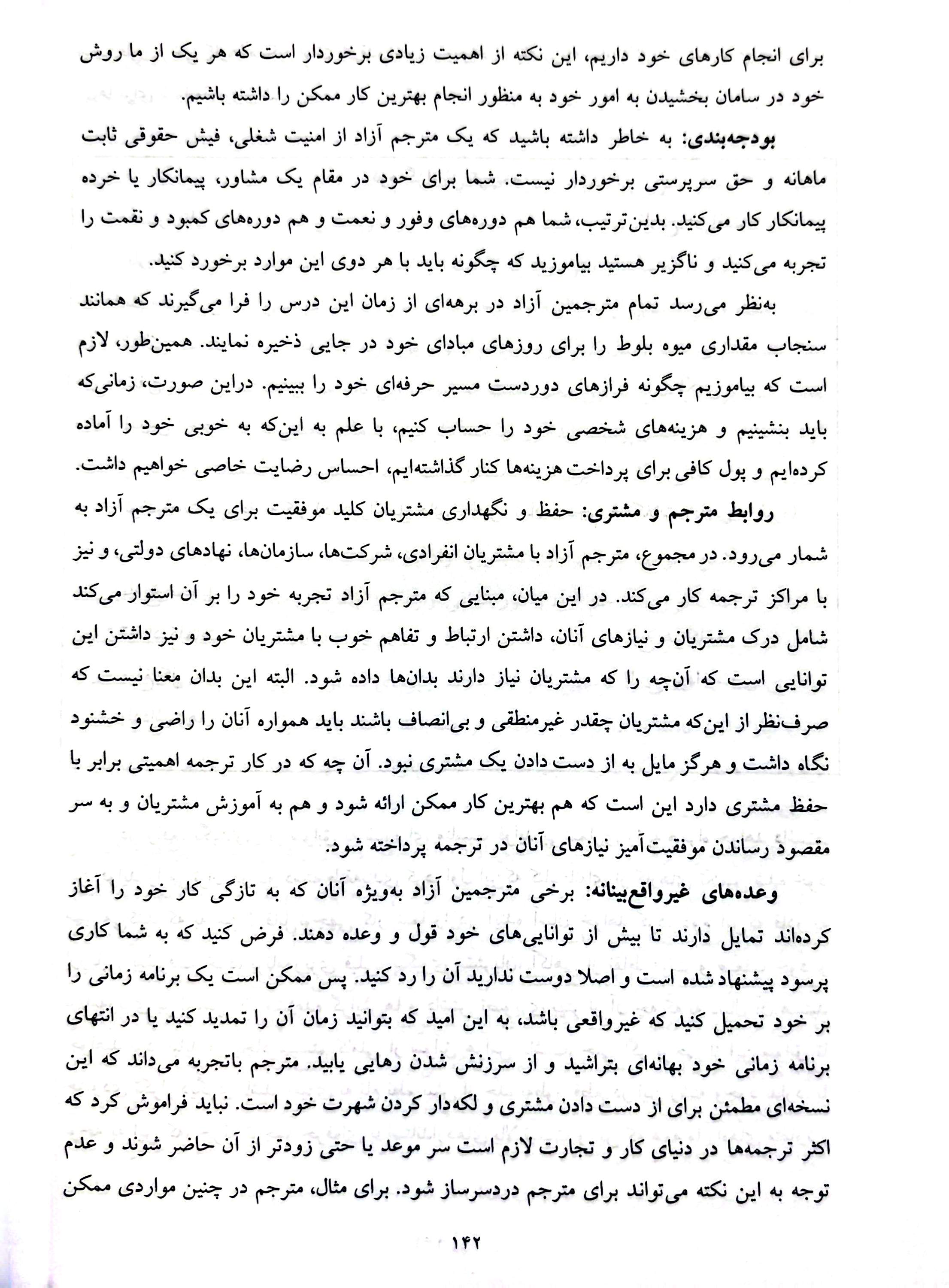 برای انجام کارهای خود داریم، این نکته از اهمیت زیادی برخوردار است که هر یک از ما روش خود در سامان بخشیدن به امور خود به منظور انجام بهترین کار ممکن را داشته باشیم.

بودجه‌بندی: به خاطر داشته باشید که یک مترجم آزاد از امنیت شغلی، فیش حقوقی ثابت ماهانه و حق سرپرستی برخوردار نیست. شما برای خود در مقام یک مشاور، پیمانکار یا خرده پیمانکار کار می‌کنید. بدین‌ترتیب، شما هم دوره‌های وفور و نعمت و هم دوره‌های کمبود و نقمت را تجربه می‌کنید و ناگزیر هستید بیاموزید که چگونه باید با هر دوی این موارد برخورد کنید.

به‌نظر می‌رسد تمام مترجمین آزاد در برهه‌ای از زمان این درس را فرا می‌گیرند که همانند سنجاب مقداری میوه بلوط را برای روزهای مبادای خود در جایی ذخیره نمایند. همین‌طور، لازم است که بیاموزیم چگونه فرازهای دوردست مسیر حرفه‌ای خود را ببینیم. دراین صورت، زمانی‌که باید بنشینیم و هزینه‌های شخصی خود را حساب کنیم، با علم به این‌که به خوبی خود را آماده کرده‌ایم و پول کافی برای پرداخت هزینه‌ها کنار گذاشته‌ایم، احساس رضایت خاصی خواهیم داشت.

روابط مترجم و مشتری: حفظ و نگهداری مشتریان کلید موفقیت برای یک مترجم آزاد به شمار می‌رود. در مجموع، مترجم آزاد با مشتریان انفرادی، شرکت‌ها، سازمان‌ها، نهادهای دولتی، و نیز با مراکز ترجمه کار می‌کند. در این میان، مبنایی که مترجم آزاد تجربه خود را بر آن استوار می‌کند شامل درک مشتریان و نیازهای آنان، داشتن ارتباط و تفاهم خوب با مشتریان خود و نیز داشتن این توانایی است که آن‌چه را که مشتریان نیاز دارند بدان‌ها داده شود. البته این بدان معنا نیست که صرف‌نظر از این‌که مشتریان چقدر غیرمنطقی و بی‌انصاف باشند باید همواره آنان را راضی و خشنود نگاه داشت و هرگز مایل به از دست دادن یک مشتری نبود. آن چه که در کار ترجمه اهمیتی برابر با حفظ مشتری دارد این است که هم بهترین کار ممکن ارائه شود و هم به آموزش مشتریان و به سر مقصود رساندن موفقیت‌آمیز نیازهای آنان در ترجمه پرداخته شود.

وعده‌های غیرواقع‌بینانه: برخی مترجمین آزاد به‌ویژه آنان که به تازگی کار خود را آغاز کرده‌اند تمایل دارند تا بیش از توانایی‌های خود قول و وعده دهند. فرض کنید که به شما کاری پرسود پیشنهاد شده است و اصلا دوست ندارید آن را رد کنید. پس ممکن است یک برنامه زمانی را بر خود تحمیل کنید که غیرواقعی باشد، به این امید که بتوانید زمان آن را تمدید کنید یا در انتهای برنامه زمانی خود بهانه‌ای بتراشید و از سرزنش شدن رهایی یابید. مترجم باتجربه می‌داند که این نسخه‌ای مطمئن برای از دست دادن مشتری و لکه‌دار کردن شهرت خود است. نباید فراموش کرد که اکثر ترجمه‌ها در دنیای کار و تجارت لازم است سر موعد یا حتی زودتر از آن حاضر شوند و عدم توجه به این نکته می‌تواند برای مترجم دردسرساز شود. برای مثال، مترجم در چنین مواردی ممکن

۱۴۲